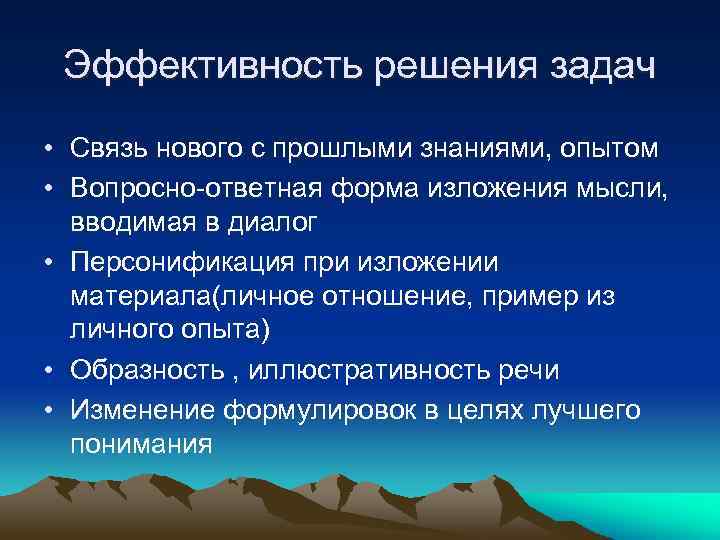 Эффективность решения задач

• Связь нового с прошлыми знаниями, опытом
• Вопросно-ответная форма изложения мысли, вводимая в диалог
• Персонификация при изложении материала(личное отношение, пример из личного опыта)
• Образность , иллюстративность речи
• Изменение формулировок в целях лучшего понимания